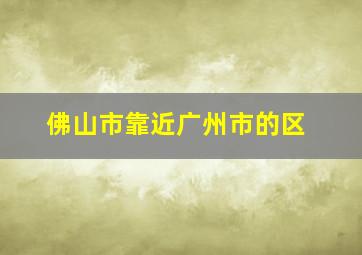 佛山市靠近广州市的区